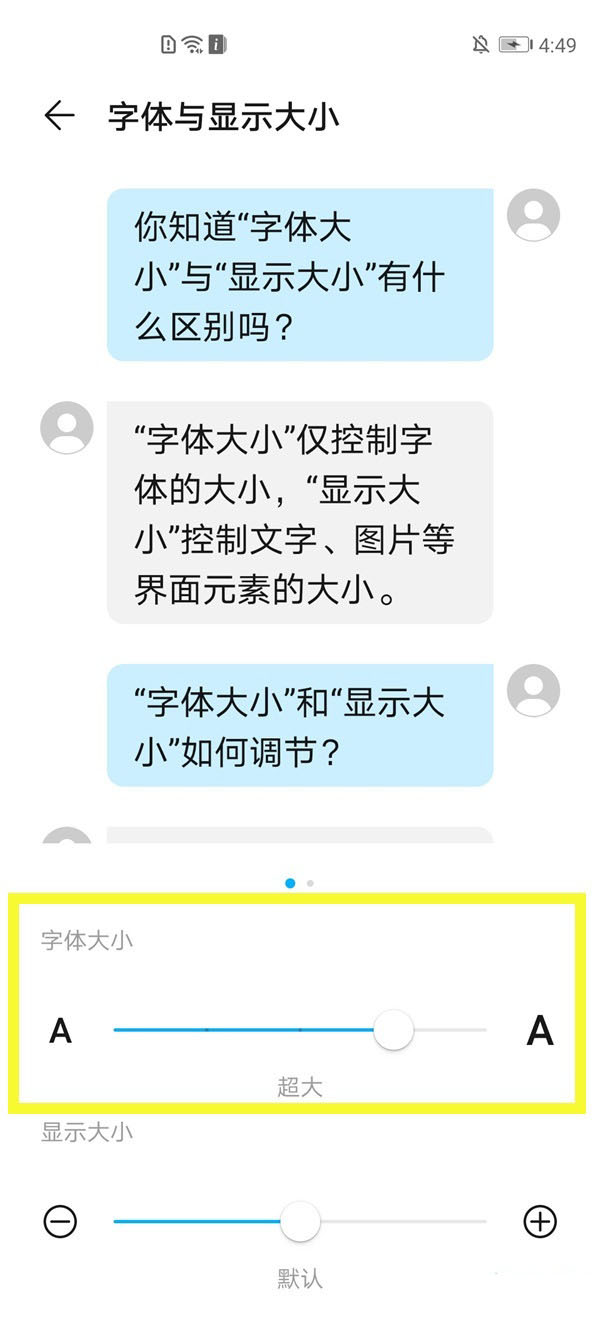 4:49

字体与显示大小

你知道“字体大小”与“显示大小”有什么区别吗？

“字体大小”仅控制字体的大小，“显示大小”控制文字、图片等界面元素的大小。

“字体大小”和“显示大小”如何调节？

字体大小

A A

超大

显示大小

默认